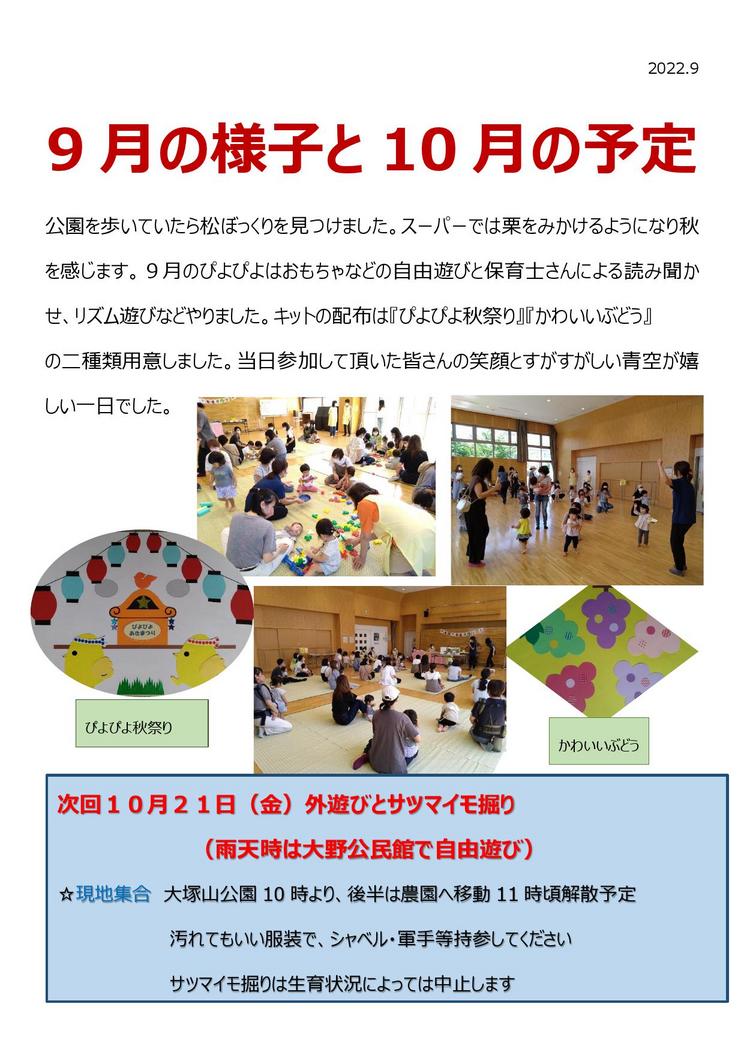 2022.9

9月の様子と10月の予定

公園を歩いていたら松ぼっくりを見つけました。スーパーでは栗をみかけるようになり秋を感じます。9月のぴよぴよはおもちゃなどの自由遊びと保育士さんによる読み聞かせ、リズム遊びなどやりました。キットの配布は『ぴよぴよ秋祭り』『かわいいぶどう』の二種類用意しました。当日参加して頂いた皆さんの笑顔とすがすがしい青空が嬉しい一日でした。

ぴよぴよ秋祭り

かわいいぶどう

次回10月21日（金）外遊びとサツマイモ掘り

（雨天時は大野公民館で自由遊び）

☆現地集合 大塚山公園10時より、後半は農園へ移動11時頃解散予定

汚れてもいい服装で、シャベル・軍手等持参してください

サツマイモ掘りは生育状況によっては中止します